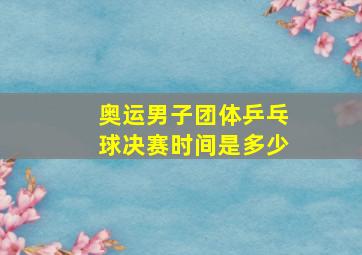 奥运男子团体乒乓球决赛时间是多少